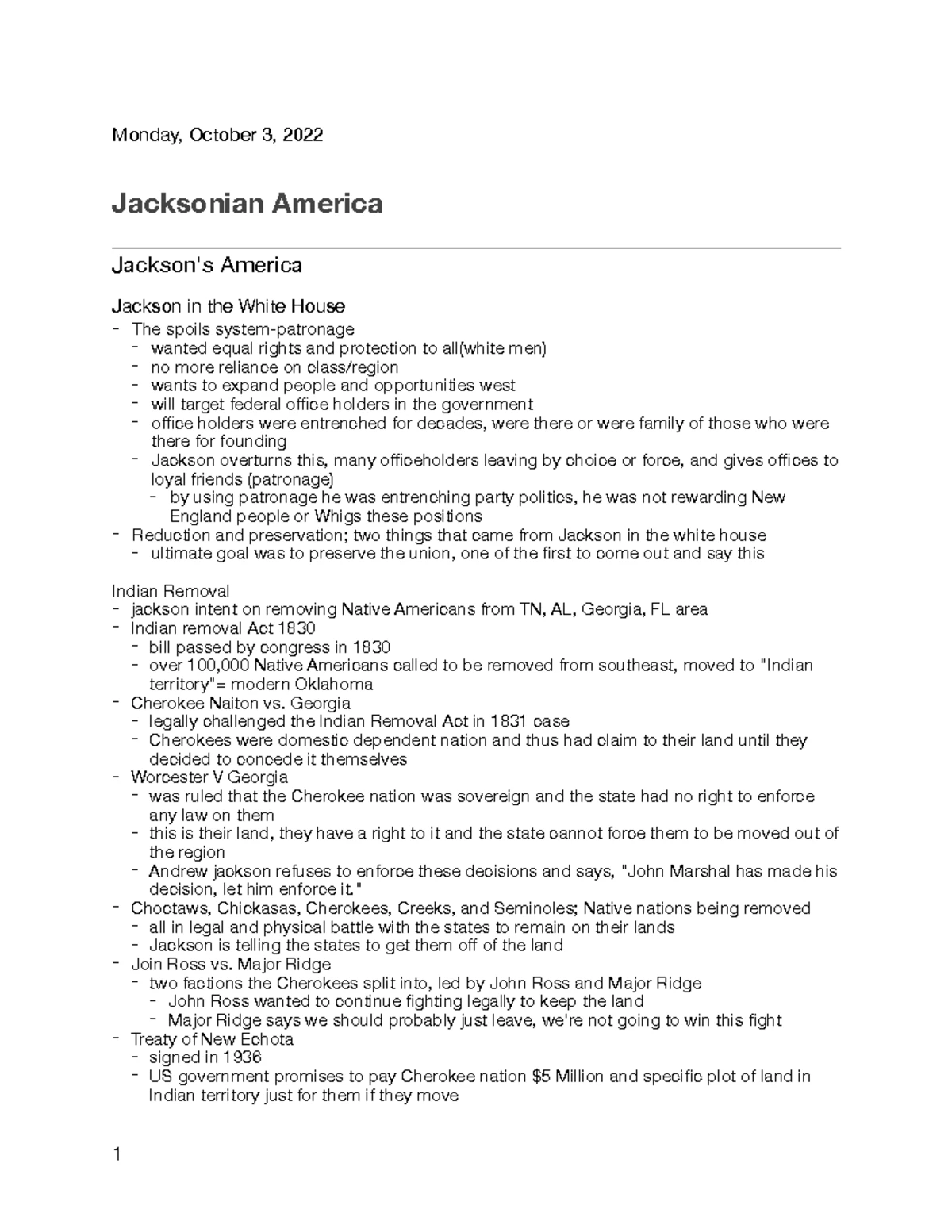 Monday, October 3, 2022

Jacksonian America

Jackson's America

Jackson in the White House
- The spoils system-patronage
  - wanted equal rights and protection to all(white men)
  - no more reliance on class/region
  - wants to expand people and opportunities west
  - will target federal office holders in the government
  - office holders were entrenched for decades, were there or were family of those who were there for founding
  - Jackson overturns this, many officeholders leaving by choice or force, and gives offices to loyal friends (patronage)
    - by using patronage he was entrenching party politics, he was not rewarding New England people or Whigs these positions
- Reduction and preservation; two things that came from Jackson in the white house
  - ultimate goal was to preserve the union, one of the first to come out and say this

Indian Removal
- jackson intent on removing Native Americans from TN, AL, Georgia, FL area
- Indian removal Act 1830
  - bill passed by congress in 1830
  - over 100,000 Native Americans called to be removed from southeast, moved to "Indian territory"= modern Oklahoma
- Cherokee Naiton vs. Georgia
  - legally challenged the Indian Removal Act in 1831 case
  - Cherokees were domestic dependent nation and thus had claim to their land until they decided to concede it themselves
- Worcester V Georgia
  - was ruled that the Cherokee nation was sovereign and the state had no right to enforce any law on them
  - this is their land, they have a right to it and the state cannot force them to be moved out of the region
  - Andrew jackson refuses to enforce these decisions and says, "John Marshal has made his decision, let him enforce it."
- Choctaws, Chickasas, Cherokees, Creeks, and Seminoles; Native nations being removed
  - all in legal and physical battle with the states to remain on their lands
  - Jackson is telling the states to get them off of the land
- Join Ross vs. Major Ridge
  - two factions the Cherokees split into, led by John Ross and Major Ridge
    - John Ross wanted to continue fighting legally to keep the land
    - Major Ridge says we should probably just leave, we're not going to win this fight
- Treaty of New Echota
  - signed in 1936
  - US government promises to pay Cherokee nation $5 Million and specific plot of land in Indian territory just for them if they move

1